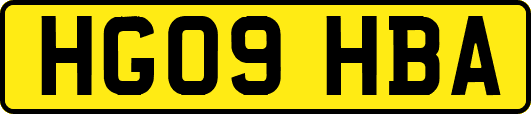 HG09 HBA